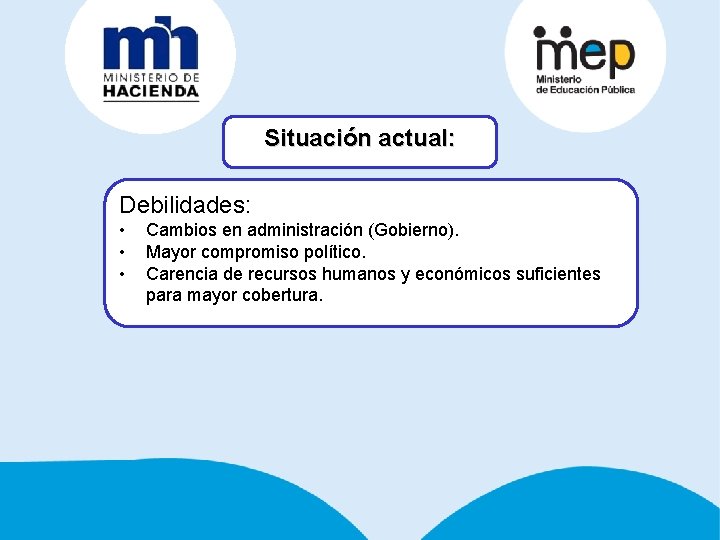 mh
MINISTERIO DE
HACIENDA

mep
Ministerio
de Educación Pública

Situación actual:

Debilidades:
• Cambios en administración (Gobierno).
• Mayor compromiso político.
• Carencia de recursos humanos y económicos suficientes para mayor cobertura.